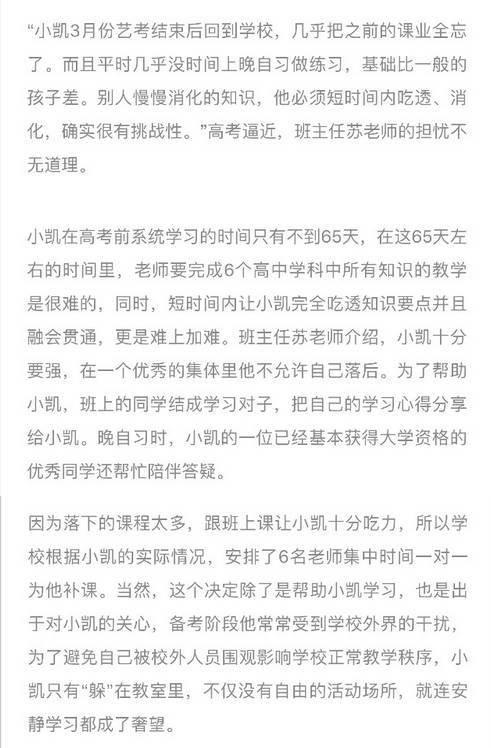 “小凯3月份艺考结束后回到学校，几乎把之前的课业全忘了。而且平时几乎没时间上晚自习做练习，基础比一般的孩子差。别人慢慢消化的知识，他必须短时间内吃透、消化，确实很有挑战性。”高考逼近，班主任苏老师的担忧不无道理。

小凯在高考前系统学习的时间只有不到65天，在这65天左右的时间里，老师要完成6个高中学科中所有知识的教学是很难的，同时，短时间内让小凯完全吃透知识要点并且融会贯通，更是难上加难。班主任苏老师介绍，小凯十分要强，在一个优秀的集体里他不允许自己落后。为了帮助小凯，班上的同学结成学习对子，把自己的学习心得分享给小凯。晚自习时，小凯的一位已经基本获得大学资格的优秀同学还帮忙陪伴答疑。

因为落下的课程太多，跟班上课让小凯十分吃力，所以学校根据小凯的实际情况，安排了6名老师集中时间一对一为他补课。当然，这个决定除了是帮助小凯学习，也是出于对小凯的关心，备考阶段他常常受到学校外界的干扰，为了避免自己被校外人员围观影响学校正常教学秩序，小凯只有“躲”在教室里，不仅没有自由的活动场所，就连安静学习都成了奢望。